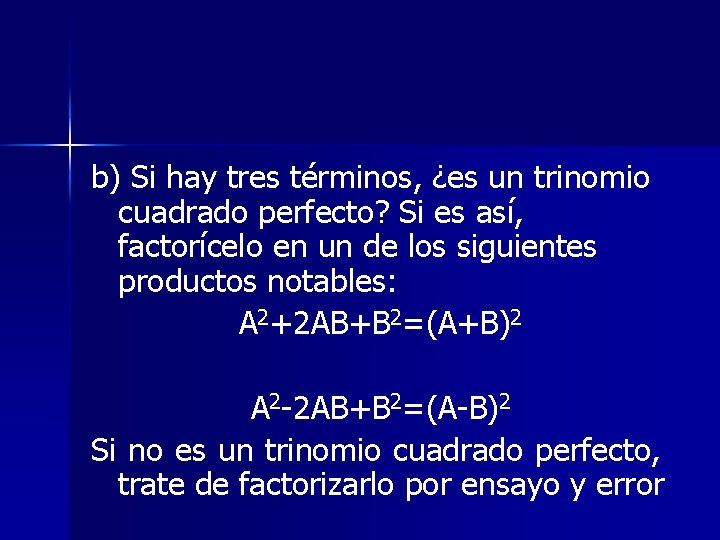 b) Si hay tres términos, ¿es un trinomio cuadrado perfecto? Si es así, factorícelo en un de los siguientes productos notables:

$A^2+2AB+B^2=(A+B)^2$

$A^2-2AB+B^2=(A-B)^2$

Si no es un trinomio cuadrado perfecto, trate de factorizarlo por ensayo y error